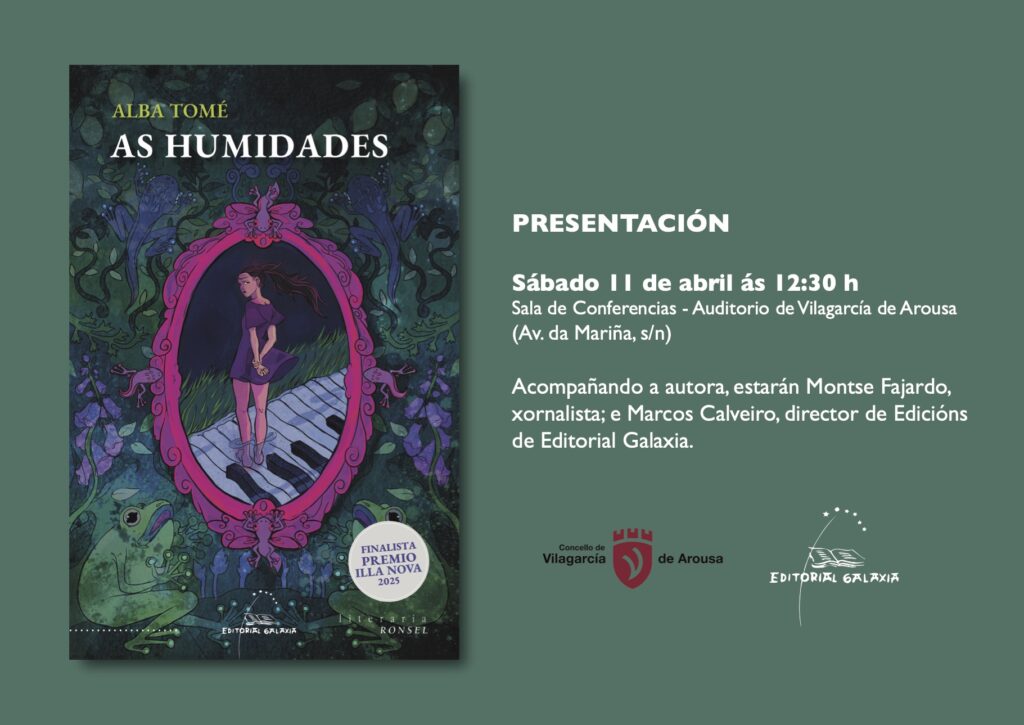 ALBA TOMÉ
AS HUMIDADES

FINALISTA
PREMIO
ILLA NOVA
2025

EDITORIAL GALAXIA
literaria
RONSEL

PRESENTACIÓN

Sábado 11 de abril ás 12:30 h
Sala de Conferencias - Auditorio de Vilagarcía de Arousa (Av. da Mariña, s/n)

Acompañando a autora, estarán Montse Fajardo, xornalista; e Marcos Calveiro, director de Edicións de Editorial Galaxia.

Concello de Vilagarcía de Arousa

EDITORIAL GALAXIA